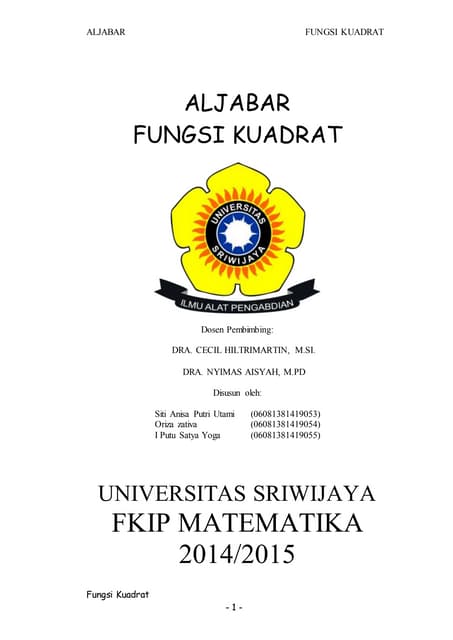 ALJABAR FUNGSI KUADRAT

ALJABAR
FUNGSI KUADRAT

UNIVERSITAS
SRIWIJAYA

ILMU ALAT PENGABDIAN

Dosen Pembimbing:

DRA. CECIL HILTRIMARTIN, M.SI.

DRA. NYIMAS AISYAH, M.PD

Disusun oleh:

Siti Anisa Putri Utami (06081381419053)
Oriza zativa (06081381419054)
I Putu Satya Yoga (06081381419055)

UNIVERSITAS SRIWIJAYA
FKIP MATEMATIKA
2014/2015

Fungsi Kuadrat

- 1 -